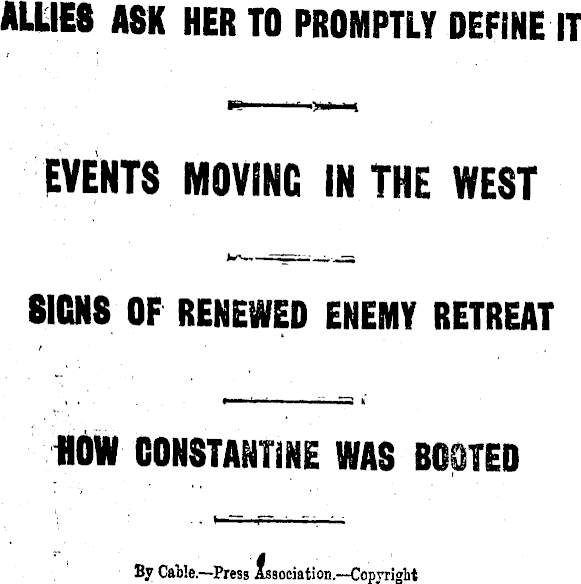 ALLIES ASK HER TO PROMPTLY DEFINE IT

EVENTS MOVING IN THE WEST

SIGNS OF RENEWED ENEMY RETREAT

HOW CONSTANTINE WAS BOOTED

By Cable.—Press Association.—Copyright